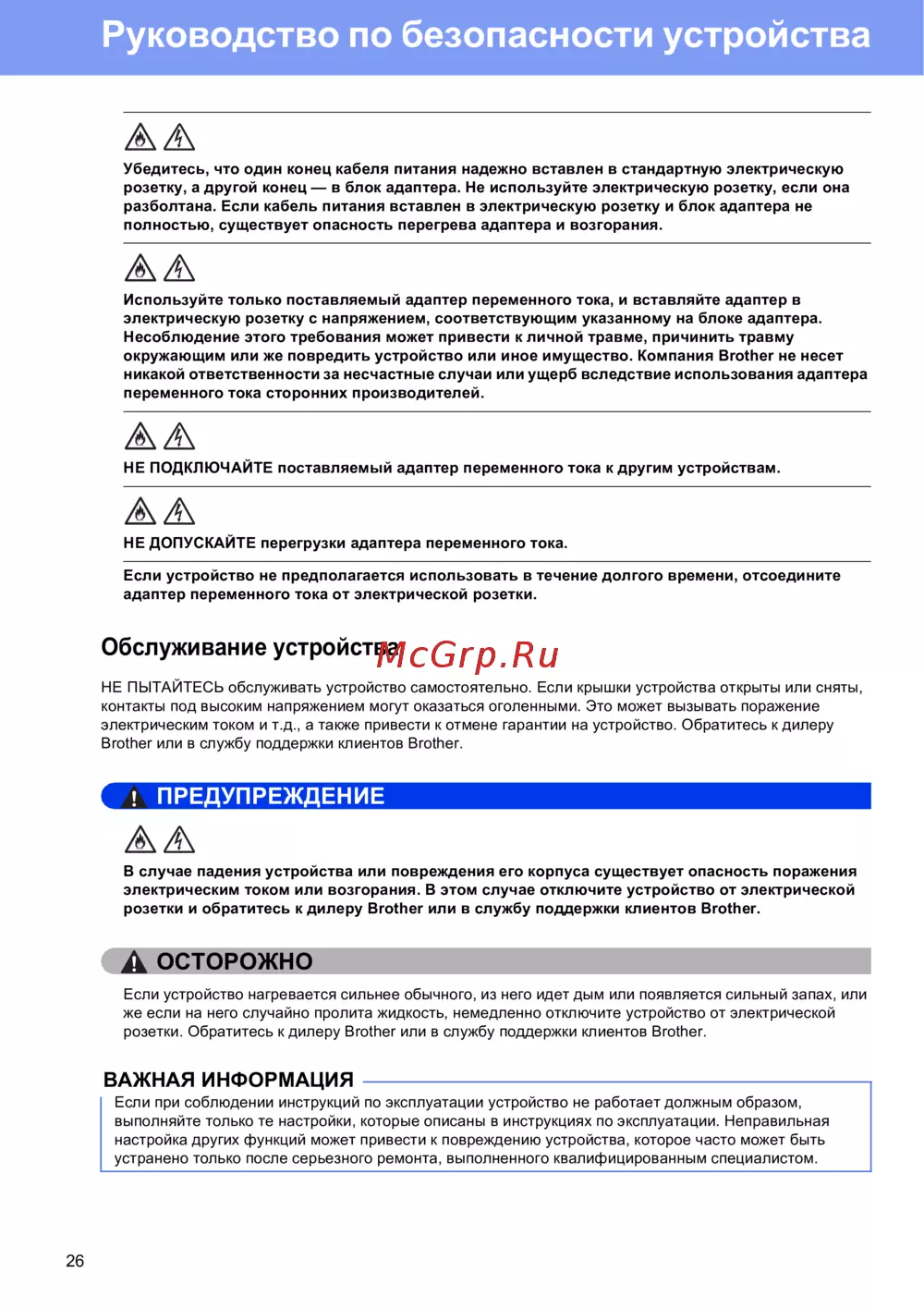 Руководство по безопасности устройства

Убедитесь, что один конец кабеля питания надежно вставлен в стандартную электрическую розетку, а другой конец — в блок адаптера. Не используйте электрическую розетку, если она разболтана. Если кабель питания вставлен в электрическую розетку и блок адаптера не полностью, существует опасность перегрева адаптера и возгорания.

Используйте только поставляемый адаптер переменного тока, и вставляйте адаптер в электрическую розетку с напряжением, соответствующим указанному на блоке адаптера. Несоблюдение этого требования может привести к личной травме, причинить травму окружающим или же повредить устройство или иное имущество. Компания Brother не несет никакой ответственности за несчастные случаи или ущерб вследствие использования адаптера переменного тока сторонних производителей.

НЕ ПОДКЛЮЧАЙТЕ поставляемый адаптер переменного тока к другим устройствам.

НЕ ДОПУСКАЙТЕ перегрузки адаптера переменного тока.

Если устройство не предполагается использовать в течение долгого времени, отсоедините адаптер переменного тока от электрической розетки.

Обслуживание устройства

McGrp.Ru

НЕ ПЫТАЙТЕСЬ обслуживать устройство самостоятельно. Если крышки устройства открыты или сняты, контакты под высоким напряжением могут оказаться оголенными. Это может вызывать поражение электрическим током и т.д., а также привести к отмене гарантии на устройство. Обратитесь к дилеру Brother или в службу поддержки клиентов Brother.

ПРЕДУПРЕЖДЕНИЕ

В случае падения устройства или повреждения его корпуса существует опасность поражения электрическим током или возгорания. В этом случае отключите устройство от электрической розетки и обратитесь к дилеру Brother или в службу поддержки клиентов Brother.

ОСТОРОЖНО

Если устройство нагревается сильнее обычного, из него идет дым или появляется сильный запах, или же если на него случайно пролита жидкость, немедленно отключите устройство от электрической розетки. Обратитесь к дилеру Brother или в службу поддержки клиентов Brother.

ВАЖНАЯ ИНФОРМАЦИЯ

Если при соблюдении инструкций по эксплуатации устройство не работает должным образом, выполняйте только те настройки, которые описаны в инструкциях по эксплуатации. Неправильная настройка других функций может привести к повреждению устройства, которое часто может быть устранено только после серьезного ремонта, выполненного квалифицированным специалистом.

26